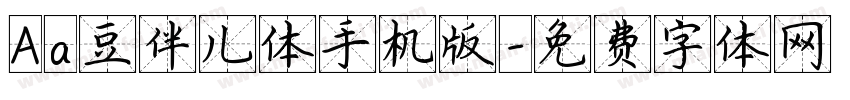 Aa豆伴儿体手机版-免费字体网